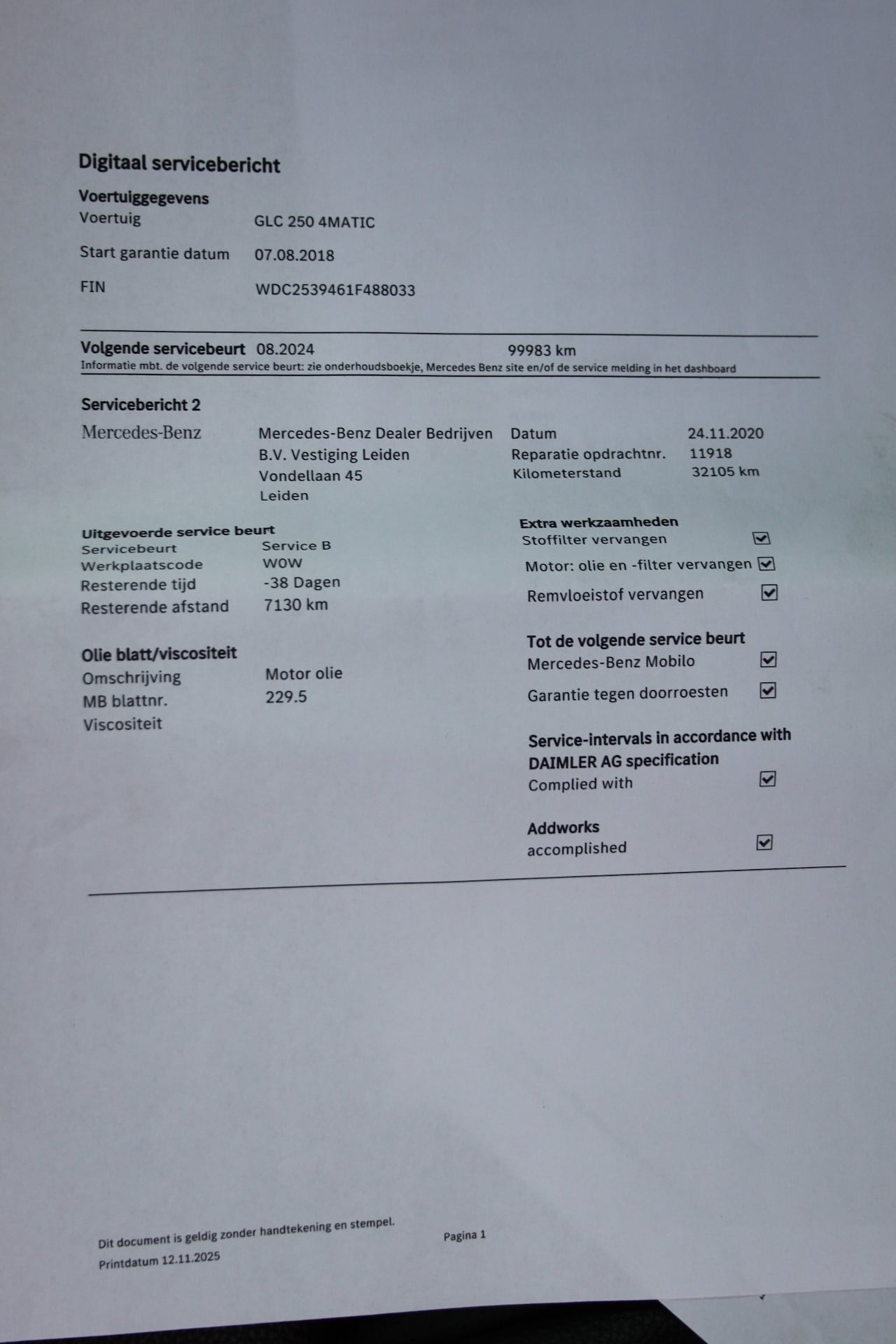 Digitaal servicebericht

Voertuiggegevens

Voertuig GLC 250 4MATIC

Start garantie datum 07.08.2018

FIN WDC2539461F488033

Volgende servicebeurt 08.2024 99983 km

Informatie mbt. de volgende service beurt: zie onderhoudsboekje, Mercedes Benz site en/of de service melding in het dashboard

Servicebericht 2

Mercedes-Benz

Mercedes-Benz Dealer Bedrijven B.V. Vestiging Leiden Vondellaan 45 Leiden

Datum 24.11.2020
Reparatie opdrachtnr. 11918
Kilometerstand 32105 km

Uitgevoerde service beurt
Servicebeurt Service B
Werkplaatscode WOW
Resterende tijd -38 Dagen
Resterende afstand 7130 km

Olie blatt/viscositeit
Omschrijving Motor olie
MB blattnr. 229.5
Viscositeit

Extra werkzaamheden
Stoffilter vervangen ☑
Motor: olie en -filter vervangen ☑
Remvloeistof vervangen ☑

Tot de volgende service beurt
Mercedes-Benz Mobilo ☑
Garantie tegen doorroesten ☑

Service-intervals in accordance with DAIMLER AG specification
Complied with ☑

Addworks
accomplished ☑

Dit document is geldig zonder handtekening en stempel.
Printdatum 12.11.2025

Pagina 1